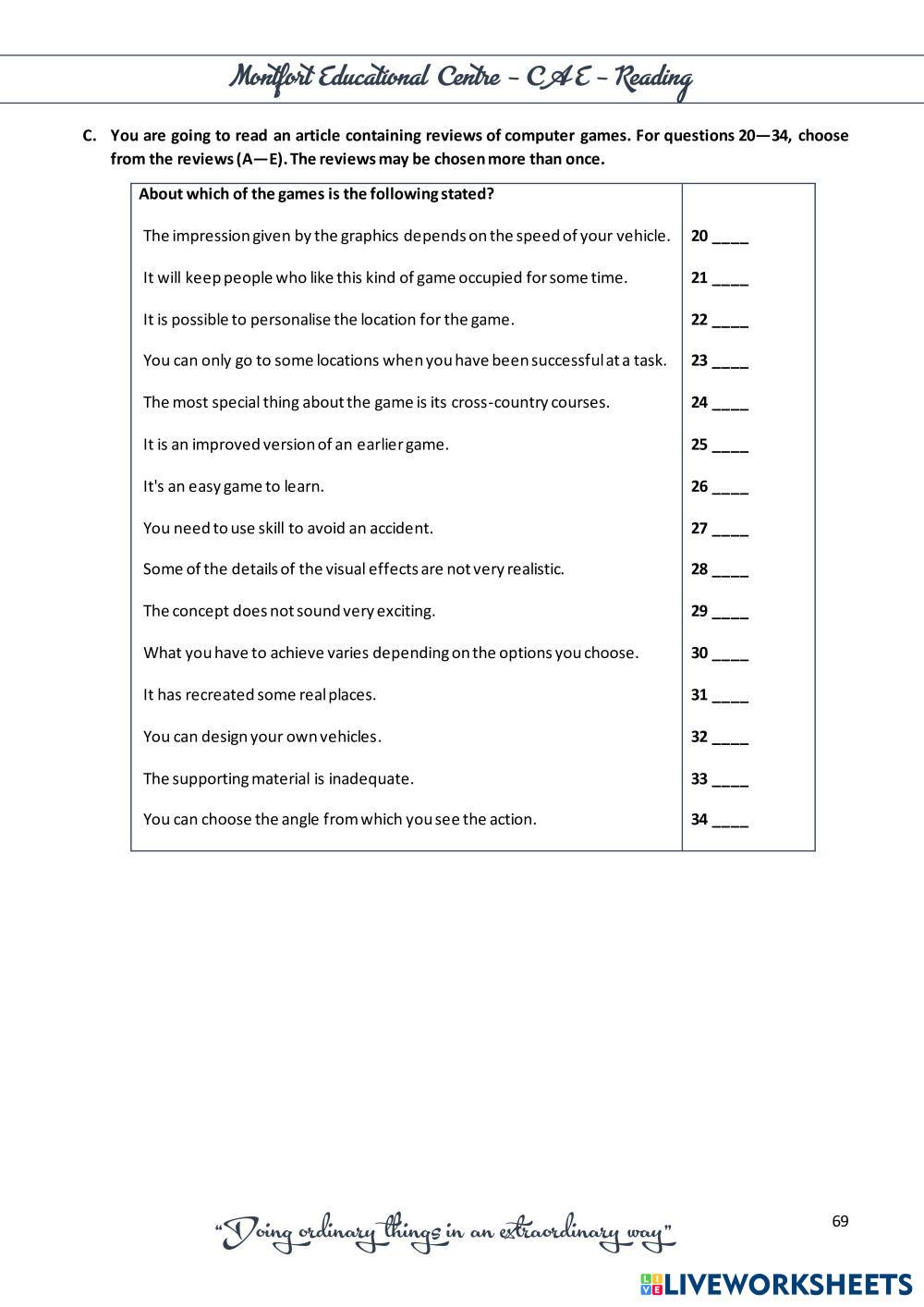 Montfort Educational Centre – CAE – Reading

C. You are going to read an article containing reviews of computer games. For questions 20—34, choose from the reviews (A—E). The reviews may be chosen more than once.

| About which of the games is the following stated? | |
|---|---|
| The impression given by the graphics depends on the speed of your vehicle. | 20 ____ |
| It will keep people who like this kind of game occupied for some time. | 21 ____ |
| It is possible to personalise the location for the game. | 22 ____ |
| You can only go to some locations when you have been successful at a task. | 23 ____ |
| The most special thing about the game is its cross-country courses. | 24 ____ |
| It is an improved version of an earlier game. | 25 ____ |
| It's an easy game to learn. | 26 ____ |
| You need to use skill to avoid an accident. | 27 ____ |
| Some of the details of the visual effects are not very realistic. | 28 ____ |
| The concept does not sound very exciting. | 29 ____ |
| What you have to achieve varies depending on the options you choose. | 30 ____ |
| It has recreated some real places. | 31 ____ |
| You can design your own vehicles. | 32 ____ |
| The supporting material is inadequate. | 33 ____ |
| You can choose the angle from which you see the action. | 34 ____ |

"Doing ordinary things in an extraordinary way"

69

LIVEWORKSHEETS